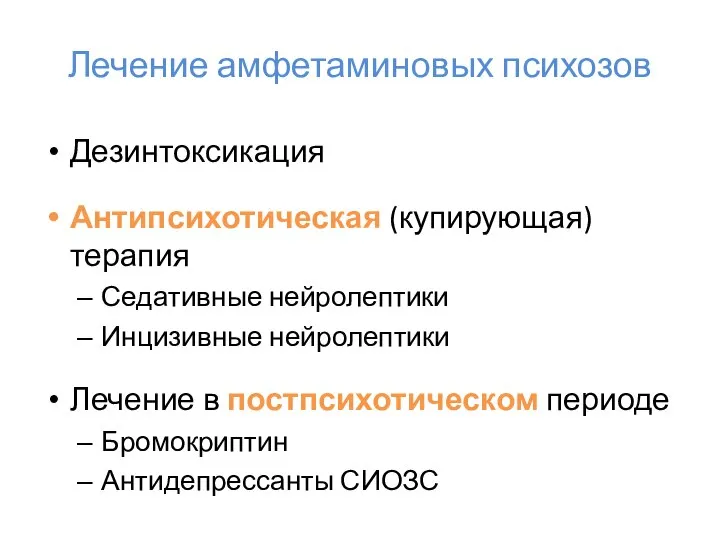 Лечение амфетаминовых психозов

• Дезинтоксикация

• Антипсихотическая (купирующая) терапия
– Седативные нейролептики
– Инцизивные нейролептики

• Лечение в постпсихотическом периоде
– Бромокриптин
– Антидепрессанты СИОЗС